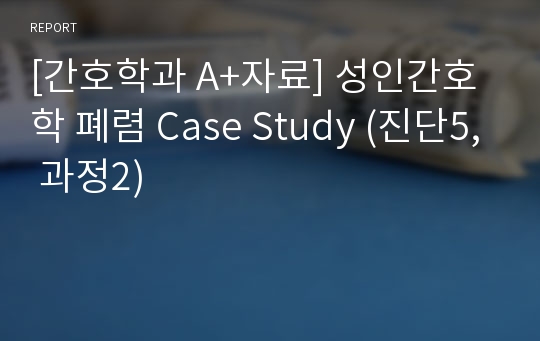 REPORT

[간호학과 A+자료] 성인간호학 폐렴 Case Study (진단5, 과정2)